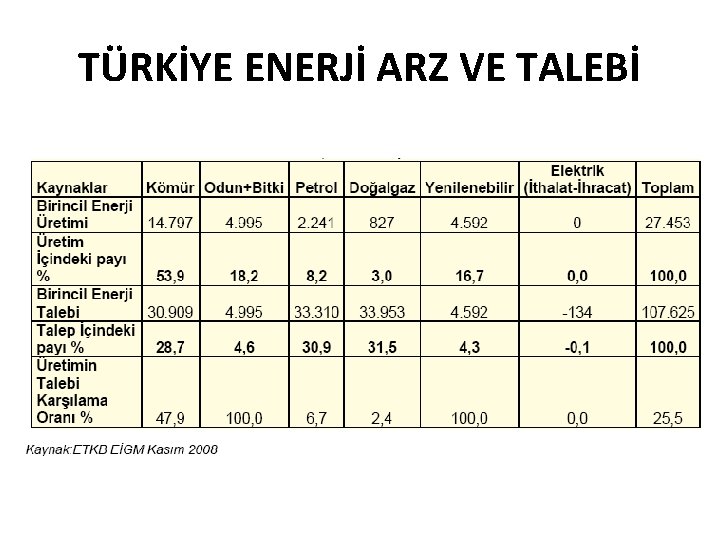 TÜRKİYE ENERJİ ARZ VE TALEBİ

| Kaynaklar | Kömür | Odun+Bitki | Petrol | Doğalgaz | Yenilenebilir | Elektrik (İthalat-İhracat) | Toplam |
|---|---|---|---|---|---|---|---|
| Birincil Enerji Üretimi | 14.797 | 4.995 | 2.241 | 827 | 4.592 | 0 | 27.453 |
| Üretim İçindeki payı % | 53,9 | 18,2 | 8,2 | 3,0 | 16,7 | 0,0 | 100,0 |
| Birincil Enerji Talebi | 30.909 | 4.995 | 33.310 | 33.953 | 4.592 | -134 | 107.625 |
| Talep İçindeki payı % | 28,7 | 4,6 | 30,9 | 31,5 | 4,3 | -0,1 | 100,0 |
| Üretimin Talebi Karşılama Oranı % | 47,9 | 100,0 | 6,7 | 2,4 | 100,0 | 0,0 | 25,5 |

Kaynak:ETKB EİGM Kasım 2008